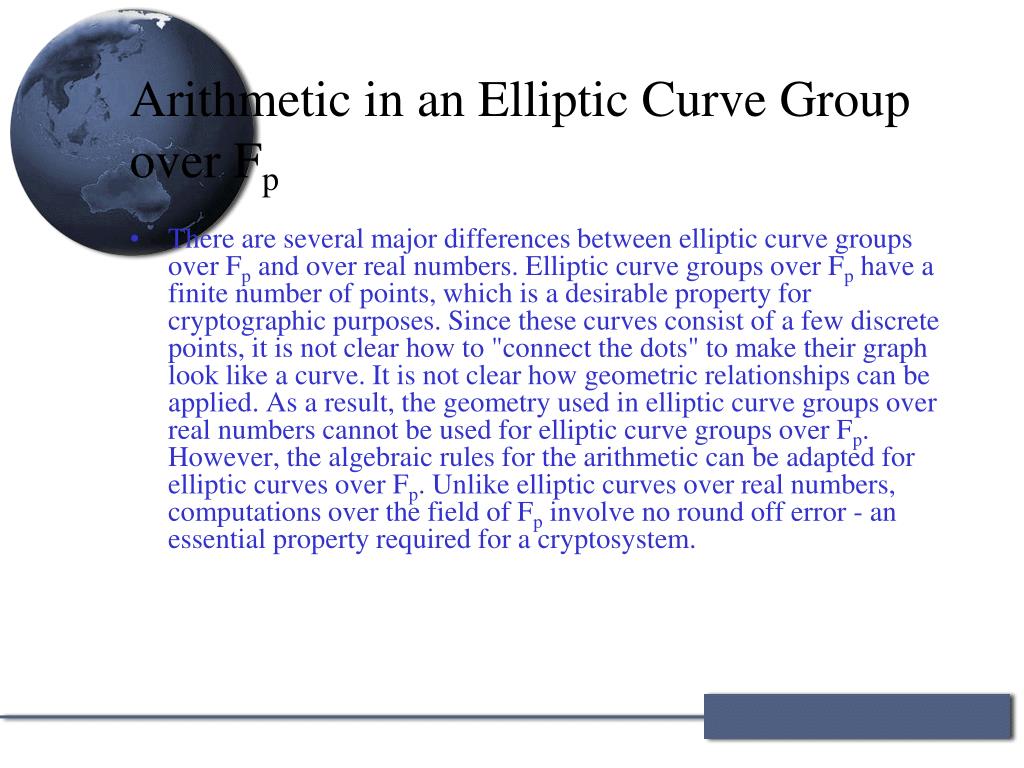 Arithmetic in an Elliptic Curve Group over $F_p$

• There are several major differences between elliptic curve groups over $F_p$ and over real numbers. Elliptic curve groups over $F_p$ have a finite number of points, which is a desirable property for cryptographic purposes. Since these curves consist of a few discrete points, it is not clear how to "connect the dots" to make their graph look like a curve. It is not clear how geometric relationships can be applied. As a result, the geometry used in elliptic curve groups over real numbers cannot be used for elliptic curve groups over $F_p$. However, the algebraic rules for the arithmetic can be adapted for elliptic curves over $F_p$. Unlike elliptic curves over real numbers, computations over the field of $F_p$ involve no round off error - an essential property required for a cryptosystem.